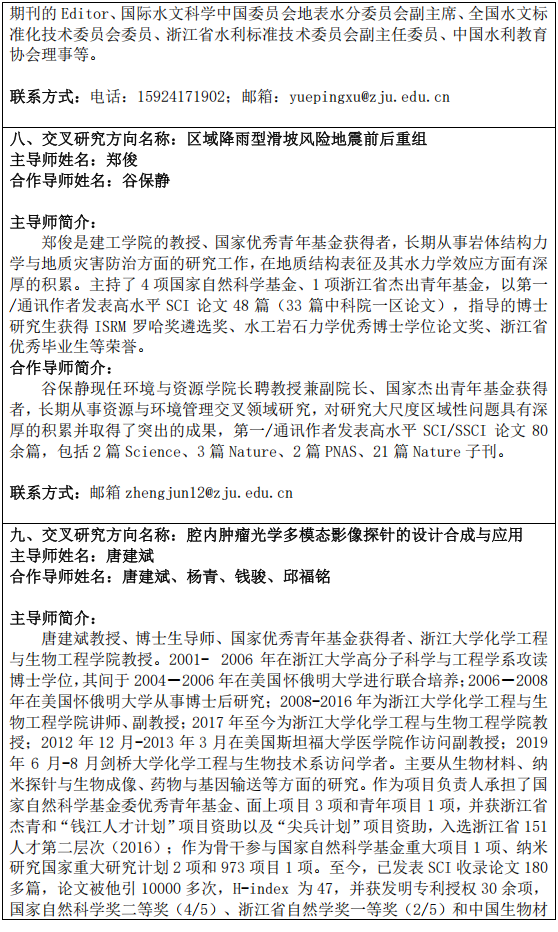 期刊的 Editor、国际水文科学中国委员会地表水分委员会副主席、全国水文标准化技术委员会委员、浙江省水利标准技术委员会副主任委员、中国水利教育协会理事等。

联系方式：电话：15924171902；邮箱：yuepingxu@zju.edu.cn

八、交叉研究方向名称：区域降雨型滑坡风险地震前后重组
主导师姓名：郑俊
合作导师姓名：谷保静

主导师简介：
郑俊是建工学院的教授、国家优秀青年基金获得者，长期从事岩体结构力学与地质灾害防治方面的研究工作，在地质结构表征及其水力学效应方面有深厚的积累。主持了 4 项国家自然科学基金、1 项浙江省杰出青年基金，以第一/通讯作者发表高水平 SCI 论文 48 篇（33 篇中科院一区论文），指导的博士研究生获得 ISRM 罗哈奖遴选奖、水工岩石力学优秀博士学位论文奖、浙江省优秀毕业生等荣誉。
合作导师简介：
谷保静现任环境与资源学院长聘教授兼副院长、国家杰出青年基金获得者，长期从事资源与环境管理交叉领域研究，对研究大尺度区域性问题具有深厚的积累并取得了突出的成果，第一/通讯作者发表高水平 SCI/SSCI 论文 80 余篇，包括 2 篇 Science、3 篇 Nature、2 篇 PNAS、21 篇 Nature 子刊。

联系方式：邮箱 zhengjun12@zju.edu.cn

九、交叉研究方向名称：腔内肿瘤光学多模态影像探针的设计合成与应用
主导师姓名：唐建斌
合作导师姓名：唐建斌、杨青、钱骏、邱福铭

主导师简介：
唐建斌教授、博士生导师、国家优秀青年基金获得者、浙江大学化学工程与生物工程学院教授。2001- 2006 年在浙江大学高分子科学与工程学系攻读博士学位，其间于 2004—2006 年在美国怀俄明大学进行联合培养；2006—2008 年在美国怀俄明大学从事博士后研究；2008-2016 年为浙江大学化学工程与生物工程学院讲师、副教授；2017 年至今为浙江大学化学工程与生物工程学院教授；2012 年 12 月-2013 年 3 月在美国斯坦福大学医学院作访问副教授；2019 年 6 月-8 月剑桥大学化学工程与生物技术系访问学者。主要从生物材料、纳米探针与生物成像、药物与基因输送等方面的研究。作为项目负责人承担了国家自然科学基金委优秀青年基金、面上项目 3 项和青年项目 1 项，并获浙江省杰青和“钱江人才计划”项目资助以及“尖兵计划”项目资助，入选浙江省 151 人才第二层次（2016）；作为骨干参与国家自然科学基金重大项目 1 项、纳米研究国家重大研究计划 2 项和 973 项目 1 项。至今，已发表 SCI 收录论文 180 多篇，论文被他引 10000 多次，H-index 为 47，并获发明专利授权 30 余项，国家自然科学奖二等奖（4/5）、浙江省自然学奖一等奖（2/5）和中国生物材